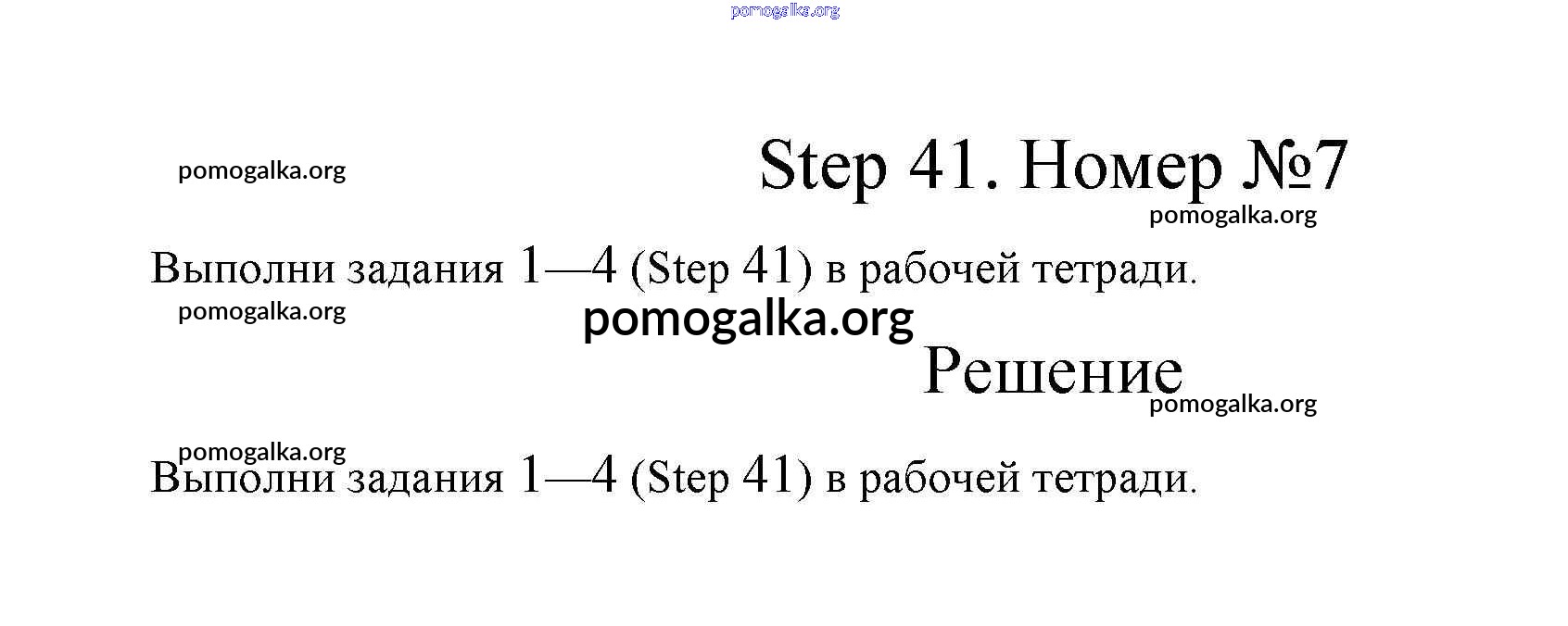 pomogalka.org

pomogalka.org

Step 41. Номер №7

pomogalka.org

Выполни задания 1—4 (Step 41) в рабочей тетради.

pomogalka.org

pomogalka.org

Решение

pomogalka.org

pomogalka.org

Выполни задания 1—4 (Step 41) в рабочей тетради.